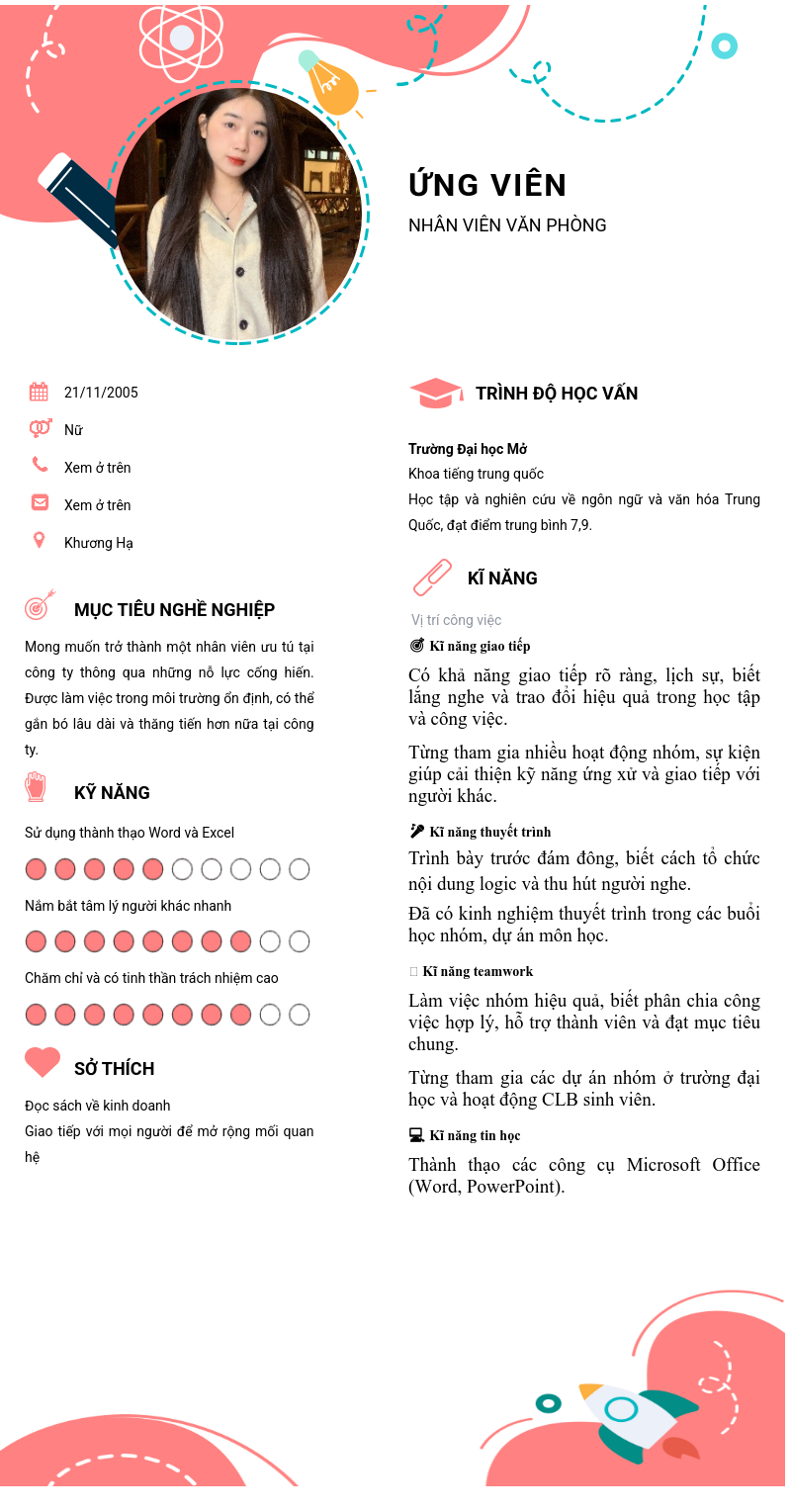 ỨNG VIÊN
NHÂN VIÊN VĂN PHÒNG

21/11/2005
Nữ
Xem ở trên
Xem ở trên
Khương Hạ

MỤC TIÊU NGHỀ NGHIỆP
Mong muốn trở thành một nhân viên ưu tú tại công ty thông qua những nỗ lực cống hiến. Được làm việc trong môi trường ổn định, có thể gắn bó lâu dài và thăng tiến hơn nữa tại công ty.

KỸ NĂNG
Sử dụng thành thạo Word và Excel
Nắm bắt tâm lý người khác nhanh
Chăm chỉ và có tinh thần trách nhiệm cao

SỞ THÍCH
Đọc sách về kinh doanh
Giao tiếp với mọi người để mở rộng mối quan hệ

TRÌNH ĐỘ HỌC VẤN
Trường Đại học Mở
Khoa tiếng trung quốc
Học tập và nghiên cứu về ngôn ngữ và văn hóa Trung Quốc, đạt điểm trung bình 7,9.

KĨ NĂNG
Vị trí công việc
Kĩ năng giao tiếp
Có khả năng giao tiếp rõ ràng, lịch sự, biết lắng nghe và trao đổi hiệu quả trong học tập và công việc.

Từng tham gia nhiều hoạt động nhóm, sự kiện giúp cải thiện kỹ năng ứng xử và giao tiếp với người khác.

Kĩ năng thuyết trình
Trình bày trước đám đông, biết cách tổ chức nội dung logic và thu hút người nghe.

Đã có kinh nghiệm thuyết trình trong các buổi học nhóm, dự án môn học.

Kĩ năng teamwork
Làm việc nhóm hiệu quả, biết phân chia công việc hợp lý, hỗ trợ thành viên và đạt mục tiêu chung.

Từng tham gia các dự án nhóm ở trường đại học và hoạt động CLB sinh viên.

Kĩ năng tin học
Thành thạo các công cụ Microsoft Office (Word, PowerPoint).